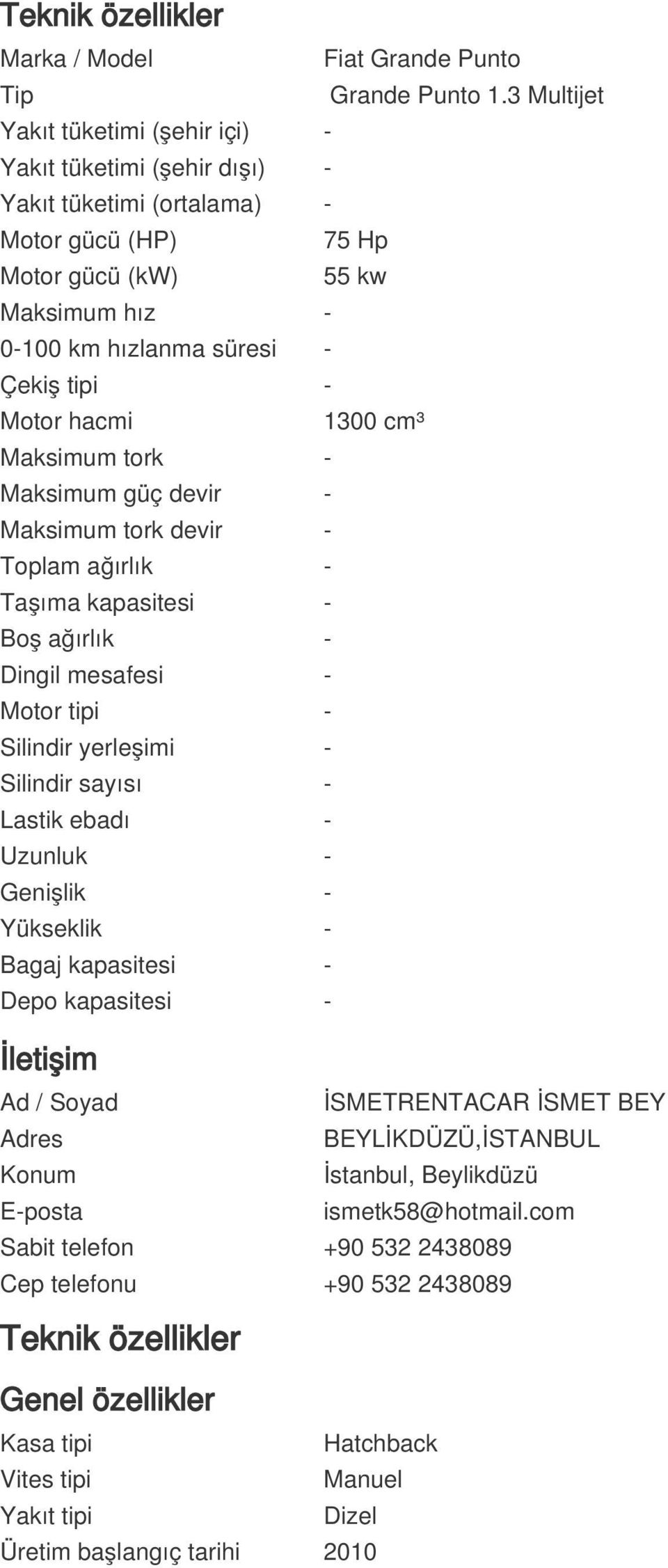 Teknik özellikler

| | |
|---|---|
| Marka / Model | Fiat Grande Punto |
| Tip | Grande Punto 1.3 Multijet |
| Yakıt tüketimi (şehir içi) | - |
| Yakıt tüketimi (şehir dışı) | - |
| Yakıt tüketimi (ortalama) | - |
| Motor gücü (HP) | 75 Hp |
| Motor gücü (kW) | 55 kw |
| Maksimum hız | - |
| 0-100 km hızlanma süresi | - |
| Çekiş tipi | - |
| Motor hacmi | 1300 cm³ |
| Maksimum tork | - |
| Maksimum güç devir | - |
| Maksimum tork devir | - |
| Toplam ağırlık | - |
| Taşıma kapasitesi | - |
| Boş ağırlık | - |
| Dingil mesafesi | - |
| Motor tipi | - |
| Silindir yerleşimi | - |
| Silindir sayısı | - |
| Lastik ebadı | - |
| Uzunluk | - |
| Genişlik | - |
| Yükseklik | - |
| Bagaj kapasitesi | - |
| Depo kapasitesi | - |

İletişim

| | |
|---|---|
| Ad / Soyad | İSMETRENTACAR İSMET BEY |
| Adres | BEYLİKDÜZÜ,İSTANBUL |
| Konum | İstanbul, Beylikdüzü |
| E-posta | ismetk58@hotmail.com |
| Sabit telefon | +90 532 2438089 |
| Cep telefonu | +90 532 2438089 |

Teknik özellikler

Genel özellikler

| | |
|---|---|
| Kasa tipi | Hatchback |
| Vites tipi | Manuel |
| Yakıt tipi | Dizel |
| Üretim başlangıç tarihi | 2010 |